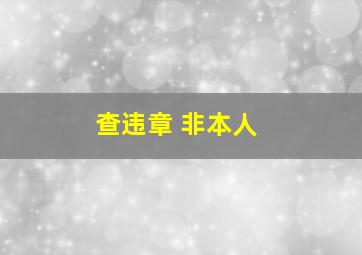 查违章 非本人